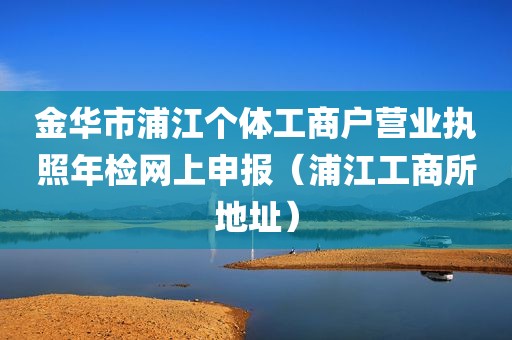 金华市浦江个体工商户营业执照年检网上申报（浦江工商所地址）